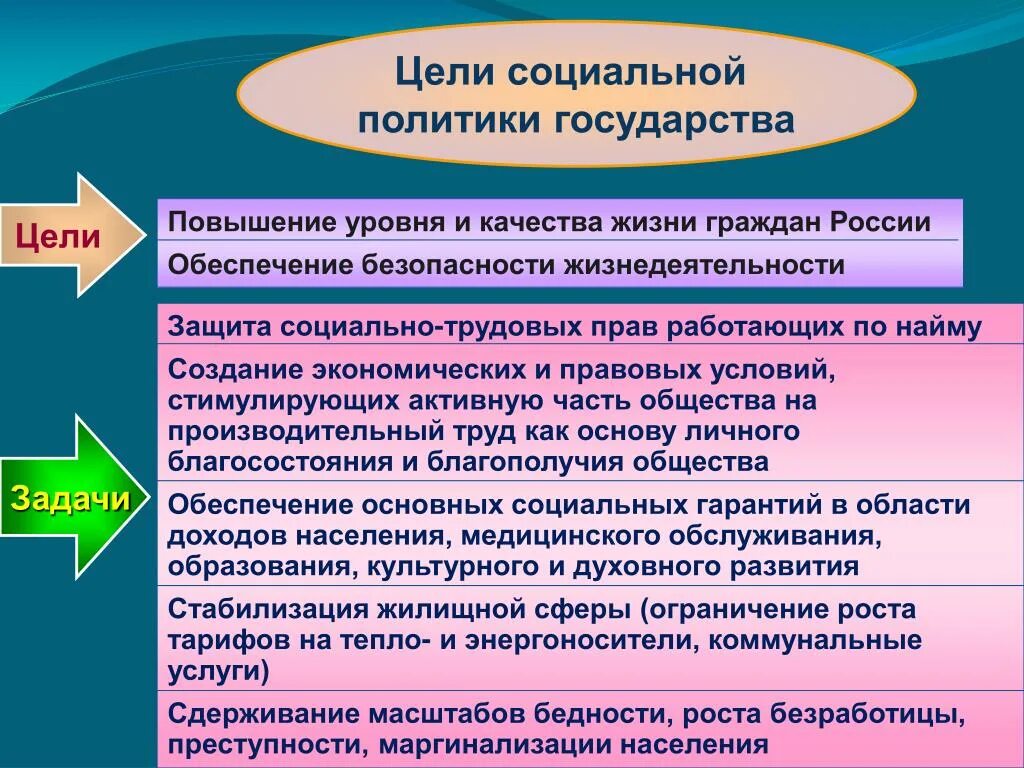 Цели социальной политики государства

Цели

Повышение уровня и качества жизни граждан России

Обеспечение безопасности жизнедеятельности

Задачи

Защита социально-трудовых прав работающих по найму

Создание экономических и правовых условий, стимулирующих активную часть общества на производительный труд как основу личного благосостояния и благополучия общества

Обеспечение основных социальных гарантий в области доходов населения, медицинского обслуживания, образования, культурного и духовного развития

Стабилизация жилищной сферы (ограничение роста тарифов на тепло- и энергоносители, коммунальные услуги)

Сдерживание масштабов бедности, роста безработицы, преступности, маргинализации населения